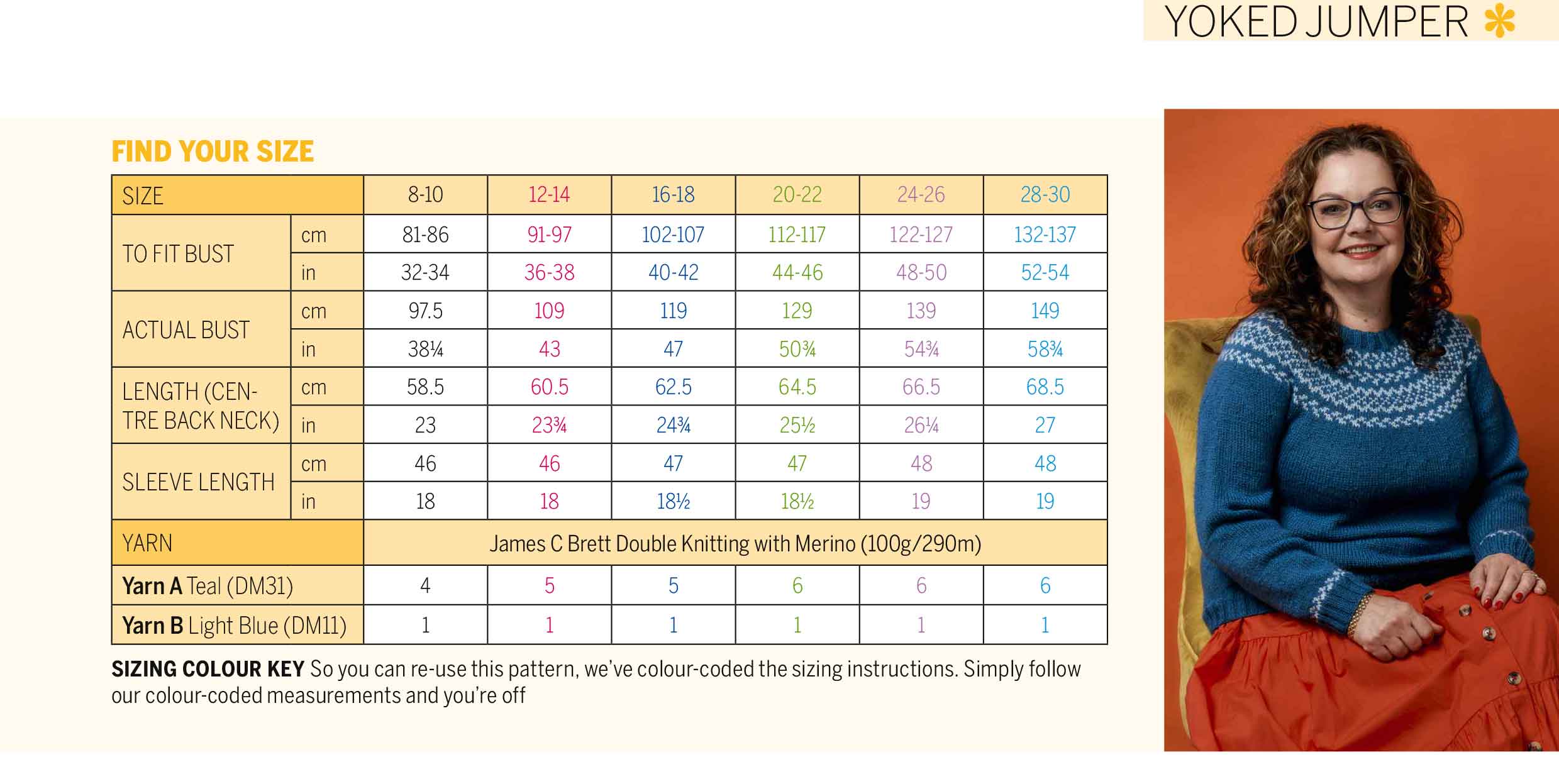 YOKED JUMPER

FIND YOUR SIZE

| SIZE | | 8-10 | 12-14 | 16-18 | 20-22 | 24-26 | 28-30 |
|---|---|---|---|---|---|---|---|
| TO FIT BUST | cm | 81-86 | 91-97 | 102-107 | 112-117 | 122-127 | 132-137 |
| | in | 32-34 | 36-38 | 40-42 | 44-46 | 48-50 | 52-54 |
| ACTUAL BUST | cm | 97.5 | 109 | 119 | 129 | 139 | 149 |
| | in | 38¼ | 43 | 47 | 50¾ | 54¾ | 58¾ |
| LENGTH (CENTRE BACK NECK) | cm | 58.5 | 60.5 | 62.5 | 64.5 | 66.5 | 68.5 |
| | in | 23 | 23¾ | 24¾ | 25½ | 26¼ | 27 |
| SLEEVE LENGTH | cm | 46 | 46 | 47 | 47 | 48 | 48 |
| | in | 18 | 18 | 18½ | 18½ | 19 | 19 |
| YARN | | James C Brett Double Knitting with Merino (100g/290m) | | | | | |
| Yarn A Teal (DM31) | | 4 | 5 | 5 | 6 | 6 | 6 |
| Yarn B Light Blue (DM11) | | 1 | 1 | 1 | 1 | 1 | 1 |

SIZING COLOUR KEY So you can re-use this pattern, we've colour-coded the sizing instructions. Simply follow our colour-coded measurements and you're off